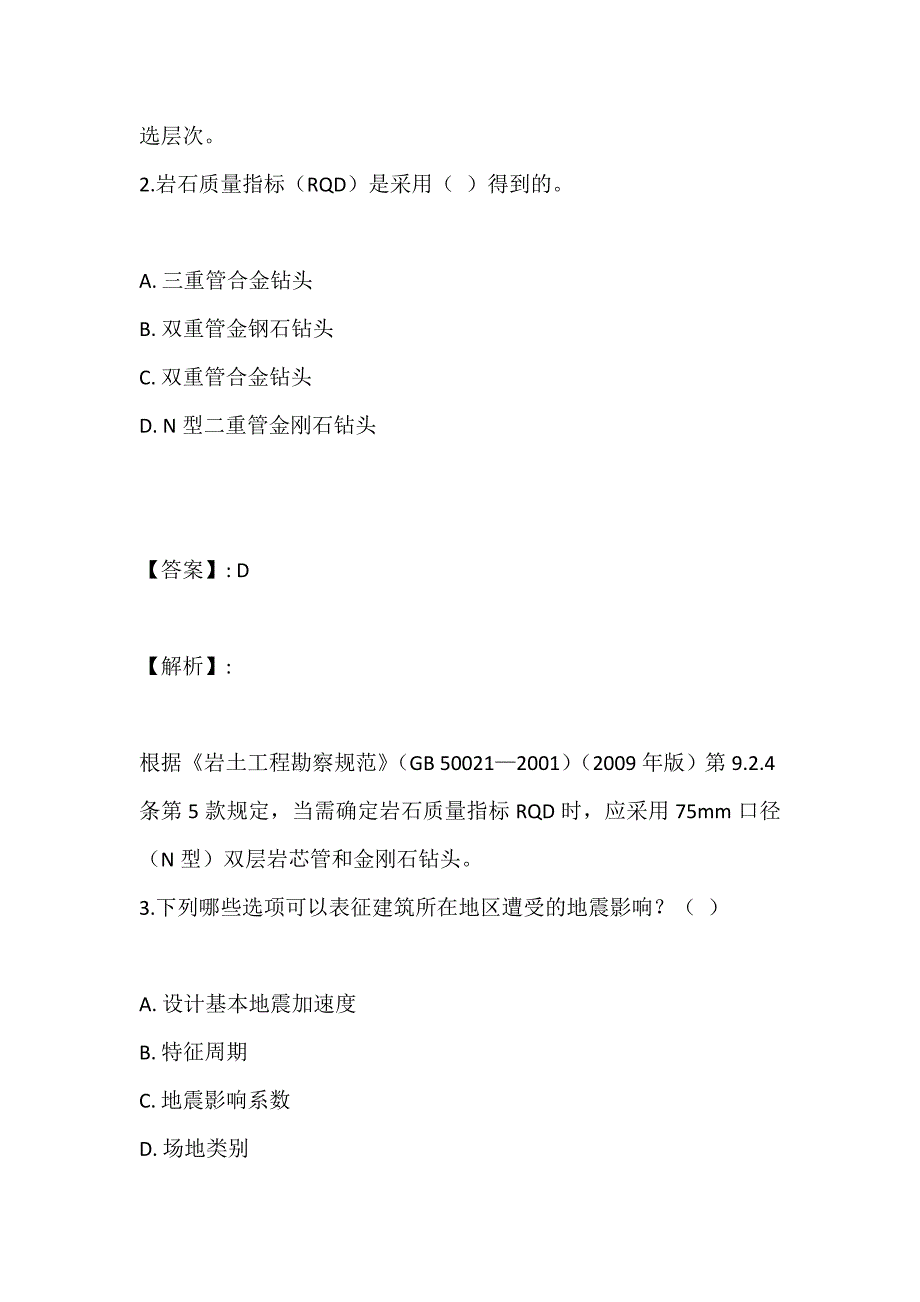 选层次。

2.岩石质量指标（RQD）是采用（ ）得到的。

A. 三重管合金钻头

B. 双重管金钢石钻头

C. 双重管合金钻头

D. N 型二重管金刚石钻头

【答案】: D

【解析】:

根据《岩土工程勘察规范》（GB 50021—2001）（2009 年版）第 9.2.4 条第 5 款规定，当需确定岩石质量指标 RQD 时，应采用 75mm 口径（N 型）双层岩芯管和金刚石钻头。

3.下列哪些选项可以表征建筑所在地区遭受的地震影响？（ ）

A. 设计基本地震加速度

B. 特征周期

C. 地震影响系数

D. 场地类别